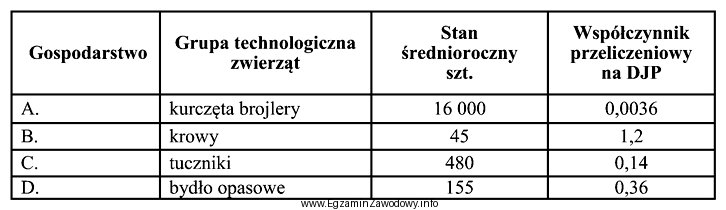 | Gospodarstwo | Grupa technologiczna zwierząt | Stan średnioroczny szt. | Współczynnik przeliczeniowy na DJP |
|---|---|---|---|
| A. | kurczęta brojlery | 16 000 | 0,0036 |
| B. | krowy | 45 | 1,2 |
| C. | tuczniki | 480 | 0,14 |
| D. | bydło opasowe | 155 | 0,36 |

www.EgzaminZawodowy.info